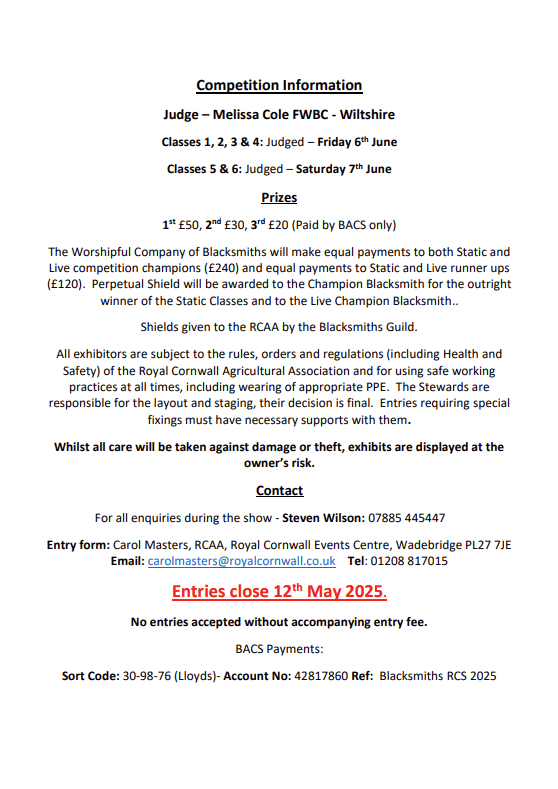 Competition Information

Judge – Melissa Cole FWBC - Wiltshire

Classes 1, 2, 3 & 4: Judged – Friday 6th June

Classes 5 & 6: Judged – Saturday 7th June

Prizes

1st £50, 2nd £30, 3rd £20 (Paid by BACS only)

The Worshipful Company of Blacksmiths will make equal payments to both Static and Live competition champions (£240) and equal payments to Static and Live runner ups (£120). Perpetual Shield will be awarded to the Champion Blacksmith for the outright winner of the Static Classes and to the Live Champion Blacksmith..

Shields given to the RCAA by the Blacksmiths Guild.

All exhibitors are subject to the rules, orders and regulations (including Health and Safety) of the Royal Cornwall Agricultural Association and for using safe working practices at all times, including wearing of appropriate PPE. The Stewards are responsible for the layout and staging, their decision is final. Entries requiring special fixings must have necessary supports with them.

Whilst all care will be taken against damage or theft, exhibits are displayed at the owner's risk.

Contact

For all enquiries during the show - Steven Wilson: 07885 445447

Entry form: Carol Masters, RCAA, Royal Cornwall Events Centre, Wadebridge PL27 7JE
Email: carolmasters@royalcornwall.co.uk Tel: 01208 817015

Entries close 12th May 2025.

No entries accepted without accompanying entry fee.

BACS Payments:

Sort Code: 30-98-76 (Lloyds)- Account No: 42817860 Ref: Blacksmiths RCS 2025